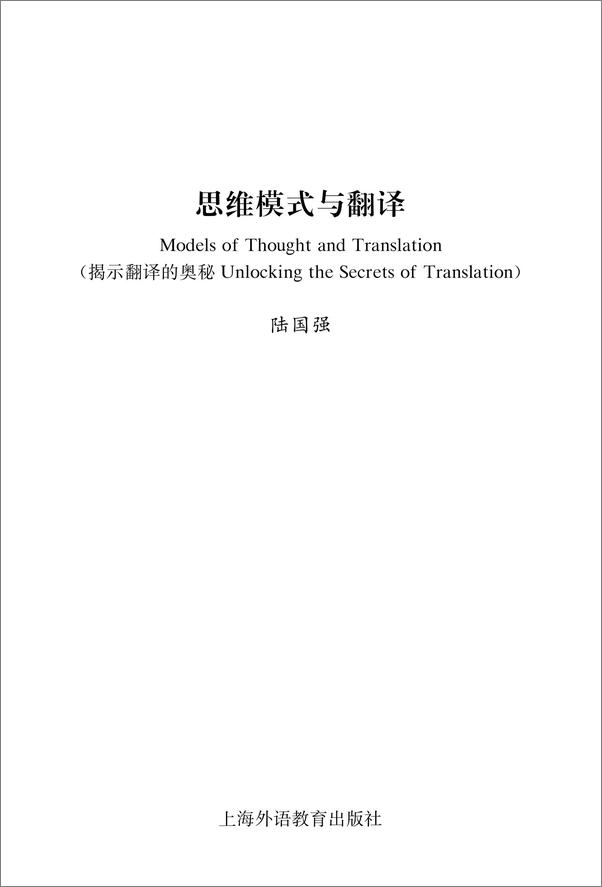 思维模式与翻译

Models of Thought and Translation

（揭示翻译的奥秘 Unlocking the Secrets of Translation）

陆国强

上海外语教育出版社